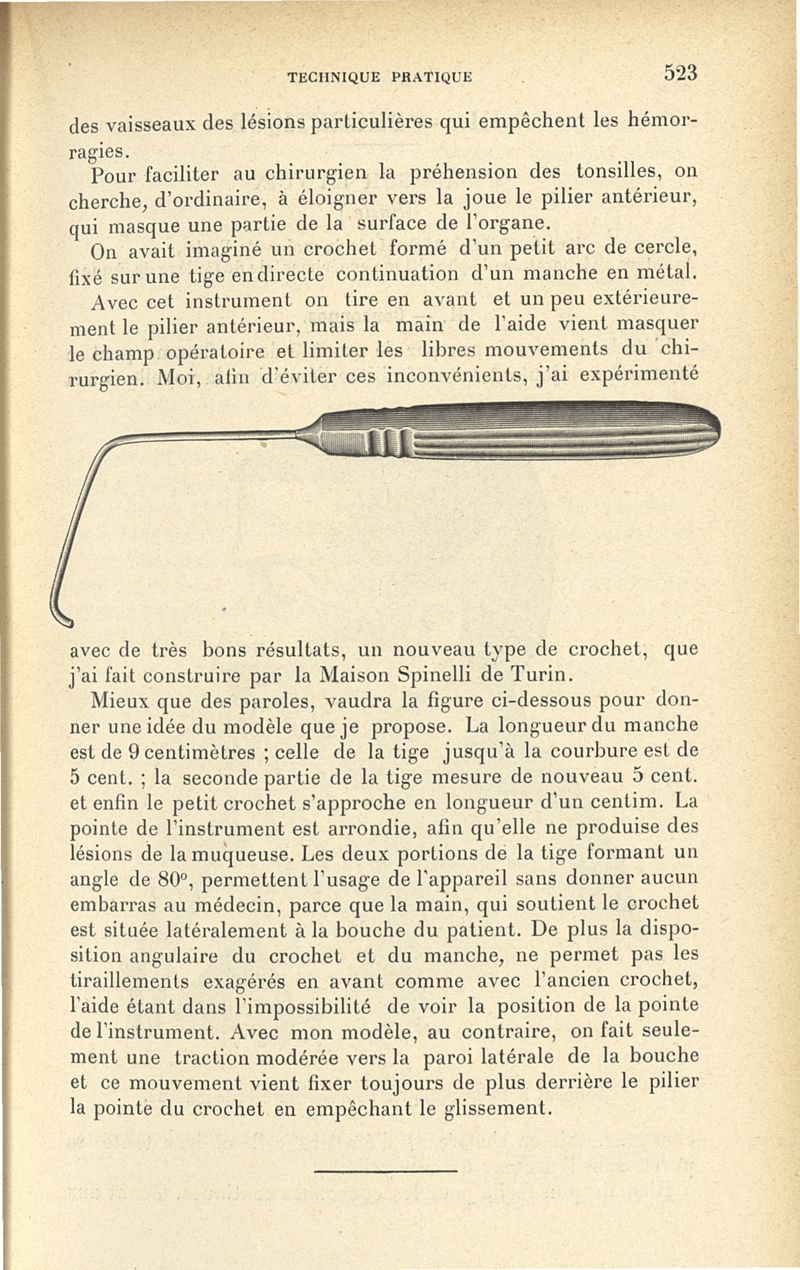 TECHNIQUE PRATIQUE 523

des vaisseaux des lésions particulières qui empêchent les hémorragies.

Pour faciliter au chirurgien la préhension des tonsilles, on cherche, d'ordinaire, à éloigner vers la joue le pilier antérieur, qui masque une partie de la surface de l'organe.

On avait imaginé un crochet formé d'un petit arc de cercle, fixé sur une tige en directe continuation d'un manche en métal.

Avec cet instrument on tire en avant et un peu extérieurement le pilier antérieur, mais la main de l'aide vient masquer le champ opératoire et limiter les libres mouvements du chirurgien. Moi, afin d'éviter ces inconvénients, j'ai expérimenté avec de très bons résultats, un nouveau type de crochet, que j'ai fait construire par la Maison Spinelli de Turin.

Mieux que des paroles, vaudra la figure ci-dessous pour donner une idée du modèle que je propose. La longueur du manche est de 9 centimètres ; celle de la tige jusqu'à la courbure est de 5 cent. ; la seconde partie de la tige mesure de nouveau 5 cent. et enfin le petit crochet s'approche en longueur d'un centim. La pointe de l'instrument est arrondie, afin qu'elle ne produise des lésions de la muqueuse. Les deux portions de la tige formant un angle de 80°, permettent l'usage de l'appareil sans donner aucun embarras au médecin, parce que la main, qui soutient le crochet est située latéralement à la bouche du patient. De plus la disposition angulaire du crochet et du manche, ne permet pas les tiraillements exagérés en avant comme avec l'ancien crochet, l'aide étant dans l'impossibilité de voir la position de la pointe de l'instrument. Avec mon modèle, au contraire, on fait seulement une traction modérée vers la paroi latérale de la bouche et ce mouvement vient fixer toujours de plus derrière le pilier la pointe du crochet en empêchant le glissement.